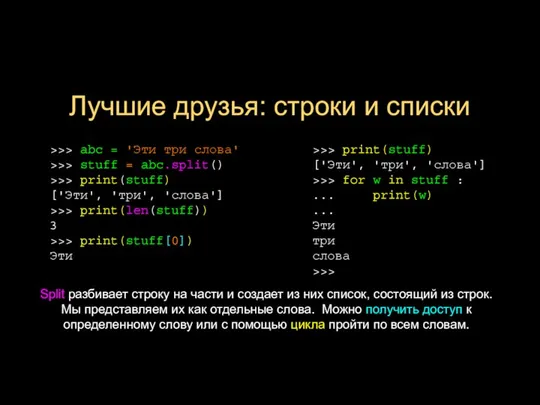 Лучшие друзья: строки и списки

>>> abc = 'Эти три слова'
>>> stuff = abc.split()
>>> print(stuff)
['Эти', 'три', 'слова']
>>> print(len(stuff))
3
>>> print(stuff[0])
Эти

>>> print(stuff)
['Эти', 'три', 'слова']
>>> for w in stuff :
...     print(w)
...
Эти
три
слова
>>>

Split разбивает строку на части и создает из них список, состоящий из строк. Мы представляем их как отдельные слова. Можно получить доступ к определенному слову или с помощью цикла пройти по всем словам.